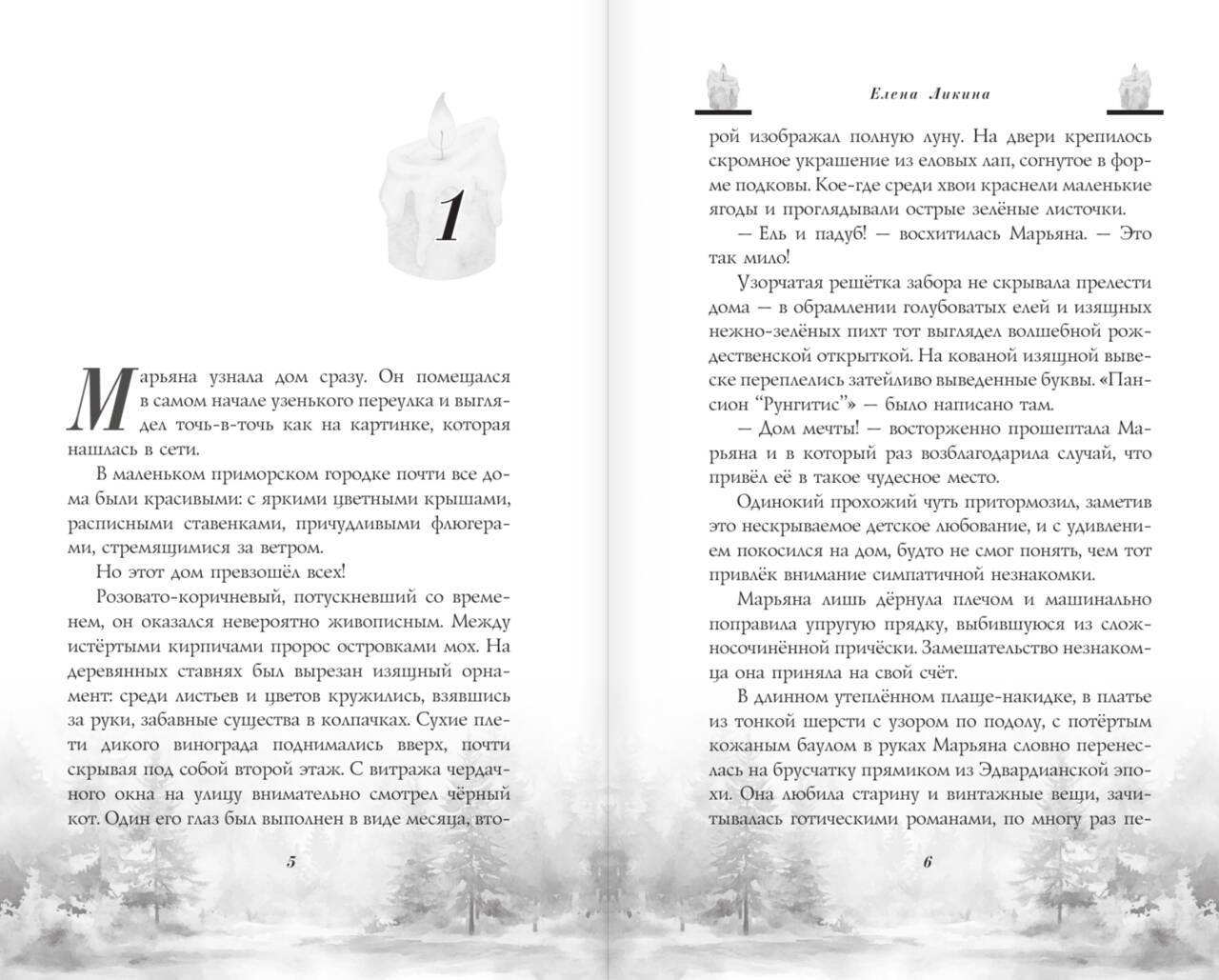 1

Марьяна узнала дом сразу. Он помещался в самом начале узенького переулка и выглядел точь-в-точь как на картинке, которая нашлась в сети.

В маленьком приморском городке почти все дома были красивыми: с яркими цветными крышами, расписными ставенками, причудливыми флюгерами, стремящимися за ветром.

Но этот дом превзошёл всех!

Розовато-коричневый, потускневший со временем, он оказался невероятно живописным. Между истёртыми кирпичами пророс островками мох. На деревянных ставнях был вырезан изящный орнамент: среди листьев и цветов кружились, взявшись за руки, забавные существа в колпачках. Сухие плети дикого винограда поднимались вверх, почти скрывая под собой второй этаж. С витража чердачного окна на улицу внимательно смотрел чёрный кот. Один его глаз был выполнен в виде месяца, вто-

5

Елена Ликина

рой изображал полную луну. На двери крепилось скромное украшение из еловых лап, согнутое в форме подковы. Кое-где среди хвои краснели маленькие ягоды и проглядывали острые зелёные листочки.

— Ель и падуб! — восхитилась Марьяна. — Это так мило!

Узорчатая решётка забора не скрывала прелести дома — в обрамлении голубоватых елей и изящных нежно-зелёных пихт тот выглядел волшебной рождественской открыткой. На кованой изящной вывеске переплелись затейливо выведенные буквы. «Пансион “Рунгитис”» — было написано там.

— Дом мечты! — восторженно прошептала Марьяна и в который раз возблагодарила случай, что привёл её в такое чудесное место.

Одинокий прохожий чуть притормозил, заметив это нескрываемое детское любование, и с удивлением покосился на дом, будто не смог понять, чем тот привлёк внимание симпатичной незнакомки.

Марьяна лишь дёрнула плечом и машинально поправила упругую прядку, выбившуюся из сложносочинённой причёски. Замешательство незнакомца она приняла на свой счёт.

В длинном утеплённом плаще-накидке, в платье из тонкой шерсти с узором по подолу, с потёртым кожаным баулом в руках Марьяна словно перенеслась на брусчатку прямиком из Эдвардианской эпохи. Она любила старину и винтажные вещи, зачитывалась готическими романами, по многу раз пе-

6